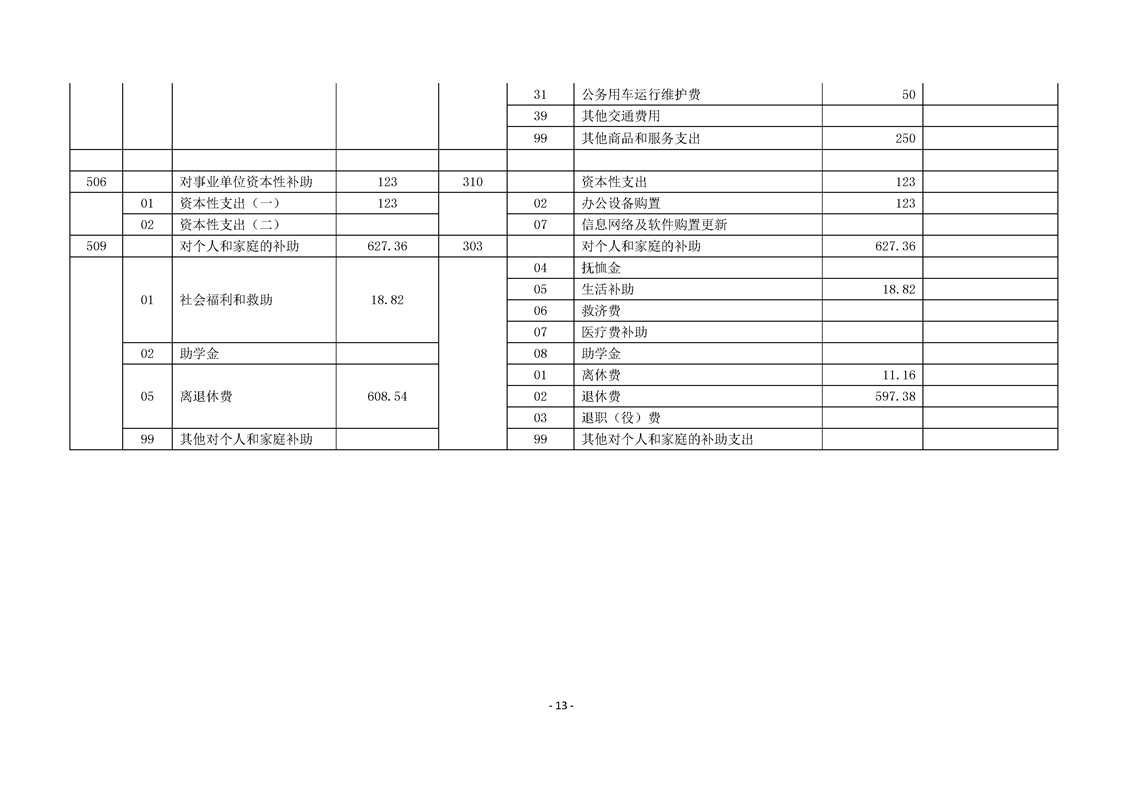 | | | | | | | | | |
|---|---|---|---|---|---|---|---|---|
| | | | | | 31 | 公务用车运行维护费 | 50 | |
| | | | | | 39 | 其他交通费用 | | |
| | | | | | 99 | 其他商品和服务支出 | 250 | |
| | | | | | | | | |
| 506 | | 对事业单位资本性补助 | 123 | 310 | | 资本性支出 | 123 | |
| | 01 | 资本性支出（一） | 123 | | 02 | 办公设备购置 | 123 | |
| | 02 | 资本性支出（二） | | | 07 | 信息网络及软件购置更新 | | |
| 509 | | 对个人和家庭的补助 | 627.36 | 303 | | 对个人和家庭的补助 | 627.36 | |
| | 01 | 社会福利和救助 | 18.82 | | 04 | 抚恤金 | | |
| | | | | | 05 | 生活补助 | 18.82 | |
| | | | | | 06 | 救济费 | | |
| | | | | | 07 | 医疗费补助 | | |
| | 02 | 助学金 | | | 08 | 助学金 | | |
| | 05 | 离退休费 | 608.54 | | 01 | 离休费 | 11.16 | |
| | | | | | 02 | 退休费 | 597.38 | |
| | | | | | 03 | 退职（役）费 | | |
| | 99 | 其他对个人和家庭补助 | | | 99 | 其他对个人和家庭的补助支出 | | |

- 13 -